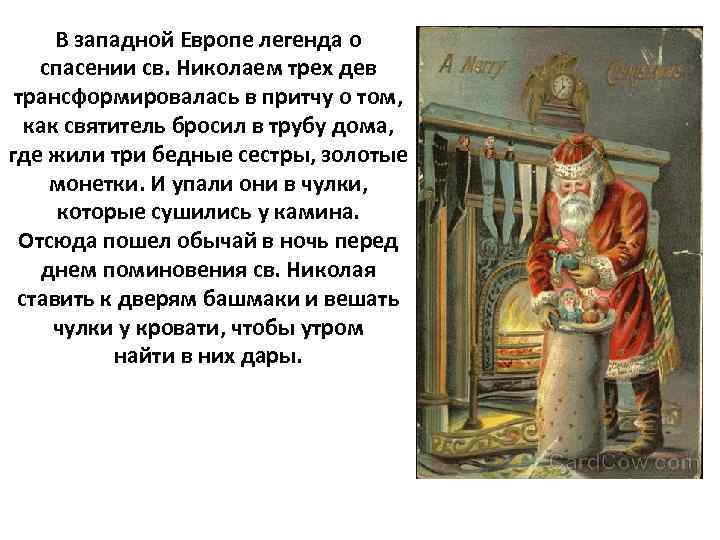 В западной Европе легенда о спасении св. Николаем трех дев трансформировалась в притчу о том, как святитель бросил в трубу дома, где жили три бедные сестры, золотые монетки. И упали они в чулки, которые сушились у камина. Отсюда пошел обычай в ночь перед днем поминовения св. Николая ставить к дверям башмаки и вешать чулки у кровати, чтобы утром найти в них дары.

A Merry Christmas

CardCow.com